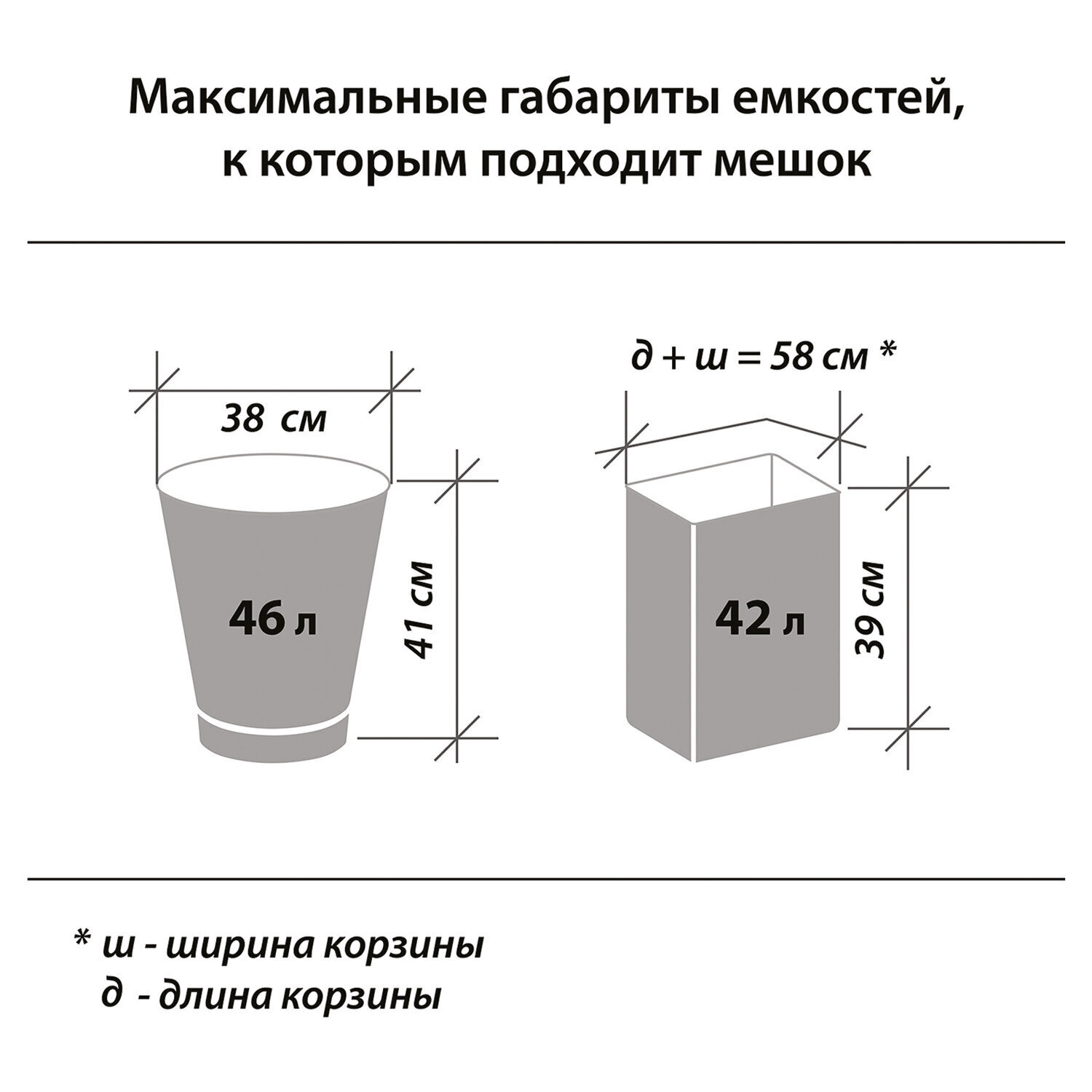 Максимальные габариты емкостей, к которым подходит мешок

38 см

46 л

41 см

д + ш = 58 см *

42 л

39 см

* ш - ширина корзины
д - длина корзины